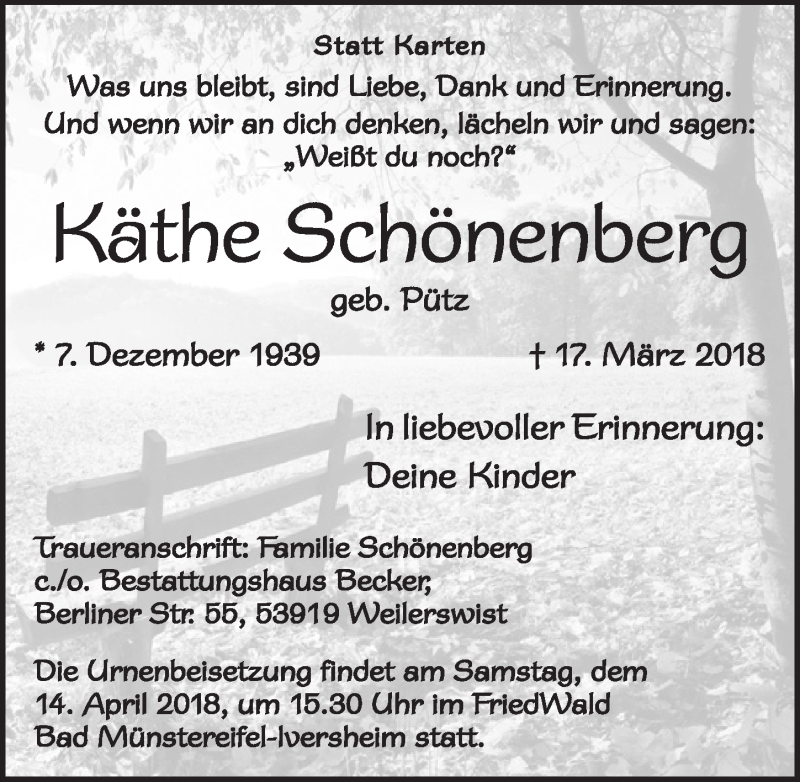 Statt Karten
Was uns bleibt, sind Liebe, Dank und Erinnerung.
Und wenn wir an dich denken, lächeln wir und sagen:
„Weißt du noch?“

Käthe Schönenberg
geb. Pütz

* 7. Dezember 1939 † 17. März 2018

In liebevoller Erinnerung:
Deine Kinder

Traueranschrift: Familie Schönenberg
c./o. Bestattungshaus Becker,
Berliner Str. 55, 53919 Weilerswist

Die Urnenbeisetzung findet am Samstag, dem
14. April 2018, um 15.30 Uhr im FriedWald
Bad Münstereifel-Iversheim statt.